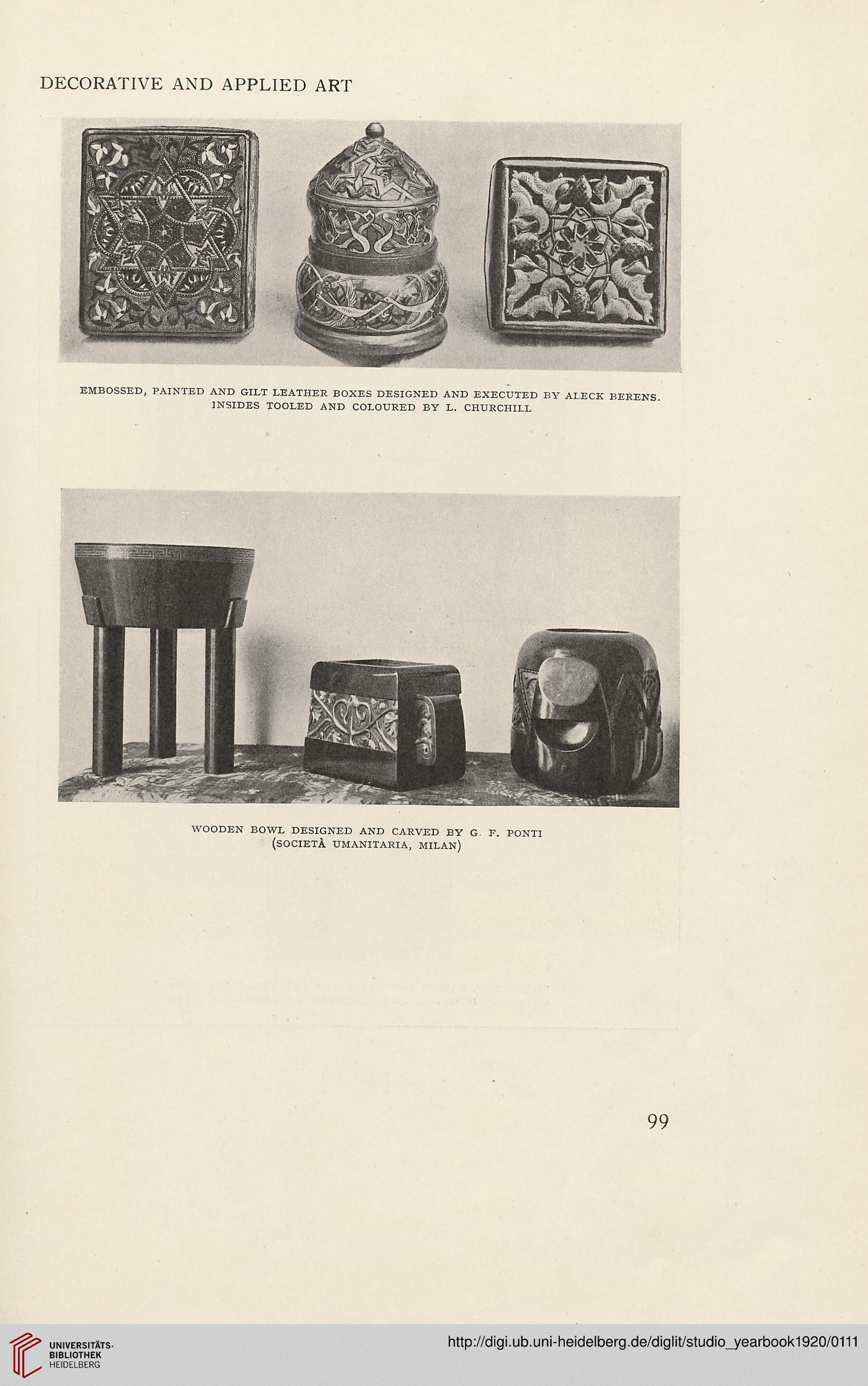 DECORATIVE AND APPLIED ART

EMBOSSED, PAINTED AND GILT LEATHER BOXES DESIGNED AND EXECUTED BY ALECK BERENS. INSIDES TOOLED AND COLOURED BY L. CHURCHILL

WOODEN BOWL DESIGNED AND CARVED BY G. F. PONTI (SOCIETÀ UMANITARIA, MILAN)

99

UNIVERSITÄTS-BIBLIOTHEK HEIDELBERG

http://digi.ub.uni-heidelberg.de/diglit/studio_yearbook1920/0111